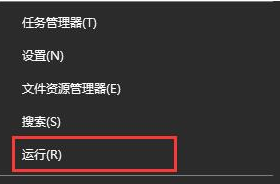 任务管理器(T)

设置(N)

文件资源管理器(E)

搜索(S)

运行(R)